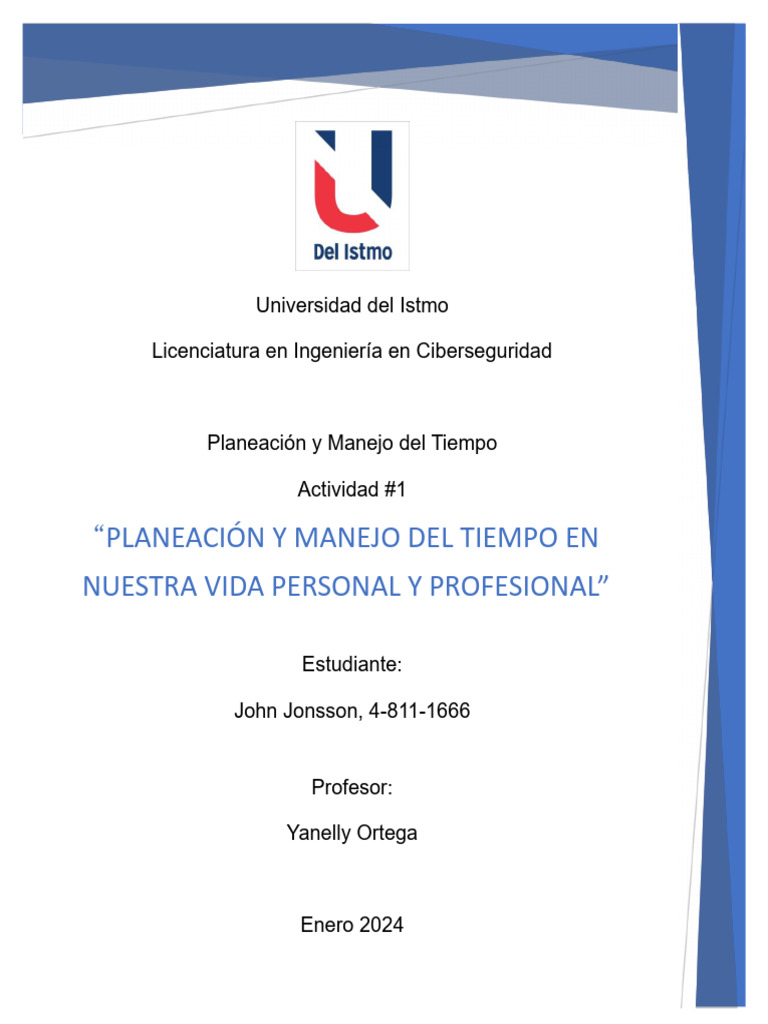 Del Istmo

Universidad del Istmo

Licenciatura en Ingeniería en Ciberseguridad

Planeación y Manejo del Tiempo

Actividad #1

“PLANEACIÓN Y MANEJO DEL TIEMPO EN NUESTRA VIDA PERSONAL Y PROFESIONAL”

Estudiante:

John Jonsson, 4-811-1666

Profesor:

Yanelly Ortega

Enero 2024